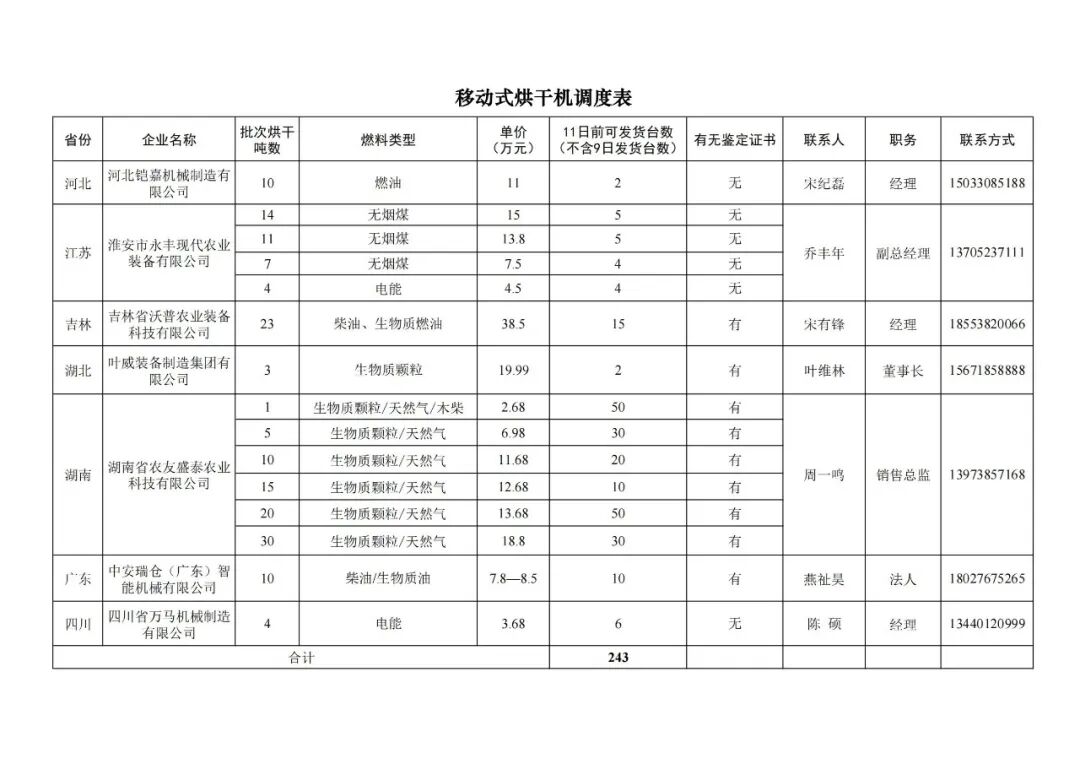 移动式烘干机调度表

| 省份 | 企业名称 | 批次烘干吨数 | 燃料类型 | 单价（万元） | 11日前可发货台数（不含9日发货台数） | 有无鉴定证书 | 联系人 | 职务 | 联系方式 |
|---|---|---|---|---|---|---|---|---|---|
| 河北 | 河北铠嘉机械制造有限公司 | 10 | 燃油 | 11 | 2 | 无 | 宋纪磊 | 经理 | 15033085188 |
| 江苏 | 淮安市永丰现代农业装备有限公司 | 14 | 无烟煤 | 15 | 5 | 无 | 乔丰年 | 副总经理 | 13705237111 |
| | | 11 | 无烟煤 | 13.8 | 5 | 无 | | | |
| | | 7 | 无烟煤 | 7.5 | 4 | 无 | | | |
| | | 4 | 电能 | 4.5 | 4 | 无 | | | |
| 吉林 | 吉林省沃普农业装备科技有限公司 | 23 | 柴油、生物质燃油 | 38.5 | 15 | 有 | 宋有锋 | 经理 | 18553820066 |
| 湖北 | 叶威装备制造集团有限公司 | 3 | 生物质颗粒 | 19.99 | 2 | 有 | 叶维林 | 董事长 | 15671858888 |
| 湖南 | 湖南省农友盛泰农业科技有限公司 | 1 | 生物质颗粒/天然气/木柴 | 2.68 | 50 | 有 | 周一鸣 | 销售总监 | 13973857168 |
| | | 5 | 生物质颗粒/天然气 | 6.98 | 30 | 有 | | | |
| | | 10 | 生物质颗粒/天然气 | 11.68 | 20 | 有 | | | |
| | | 15 | 生物质颗粒/天然气 | 12.68 | 10 | 有 | | | |
| | | 20 | 生物质颗粒/天然气 | 13.68 | 50 | 有 | | | |
| | | 30 | 生物质颗粒/天然气 | 18.8 | 30 | 有 | | | |
| 广东 | 中安瑞仓（广东）智能机械有限公司 | 10 | 柴油/生物质油 | 7.8—8.5 | 10 | 有 | 燕祉昊 | 法人 | 18027675265 |
| 四川 | 四川省万马机械制造有限公司 | 4 | 电能 | 3.68 | 6 | 无 | 陈 硕 | 经理 | 13440120999 |
| 合计 | | | | | 243 | | | | |